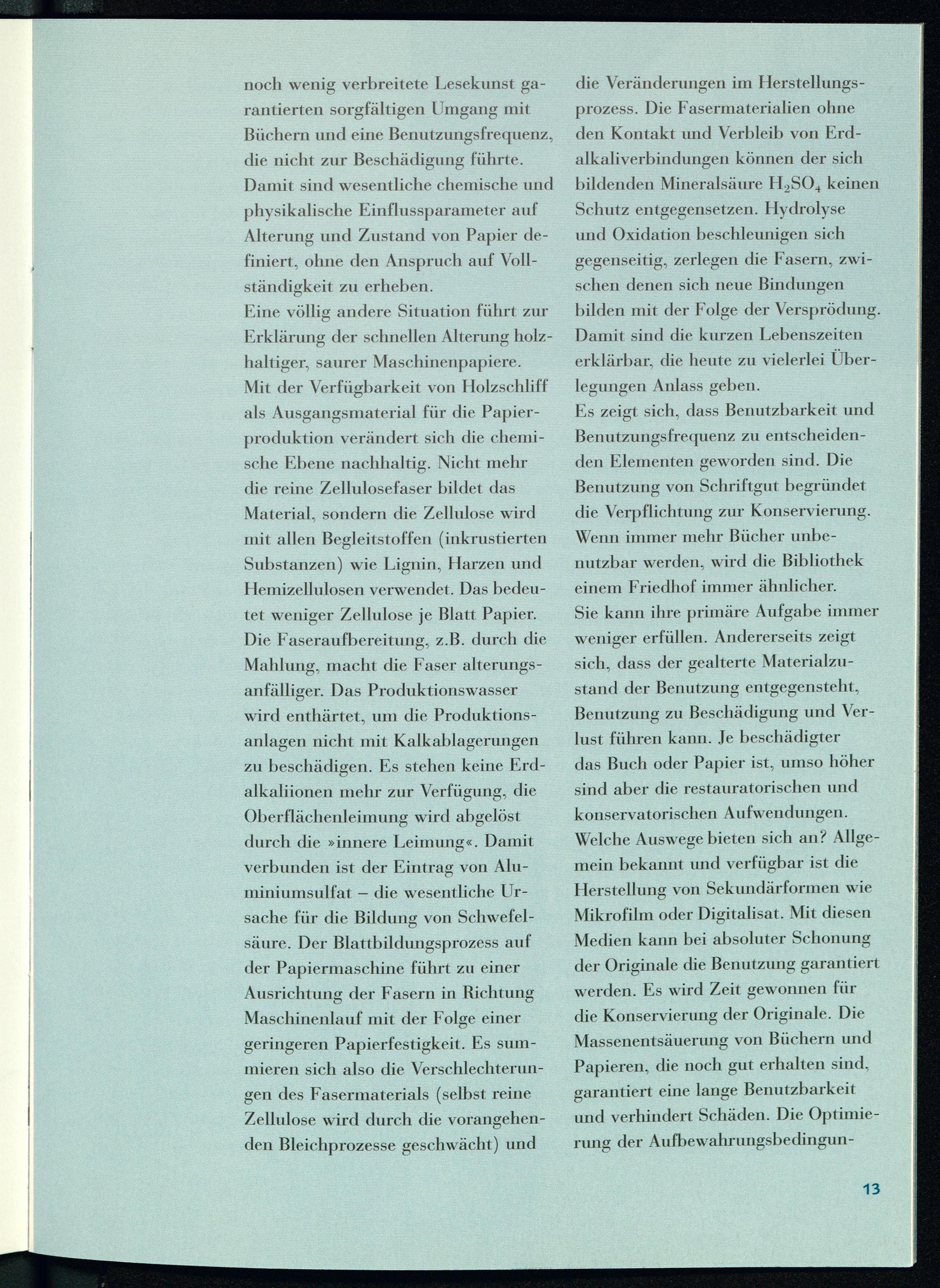 noch wenig verbreitete Lesekunst garantierten sorgfältigen Umgang mit Büchern und eine Benutzungsfrequenz, die nicht zur Beschädigung führte. Damit sind wesentliche chemische und physikalische Einflussparameter auf Alterung und Zustand von Papier definiert, ohne den Anspruch auf Vollständigkeit zu erheben.
Eine völlig andere Situation führt zur Erklärung der schnellen Alterung holzhaltiger, saurer Maschinenpapiere. Mit der Verfügbarkeit von Holzschliff als Ausgangsmaterial für die Papierproduktion verändert sich die chemische Ebene nachhaltig. Nicht mehr die reine Zellulosefaser bildet das Material, sondern die Zellulose wird mit allen Begleitstoffen (inkrustierten Substanzen) wie Lignin, Harzen und Hemizellulosen verwendet. Das bedeutet weniger Zellulose je Blatt Papier. Die Faseraufbereitung, z.B. durch die Mahlung, macht die Faser alterungsanfälliger. Das Produktionswasser wird enthärtet, um die Produktionsanlagen nicht mit Kalkablagerungen zu beschädigen. Es stehen keine Erdalkaliionen mehr zur Verfügung, die Oberflächenleimung wird abgelöst durch die »innere Leimung«. Damit verbunden ist der Eintrag von Aluminiumsulfat – die wesentliche Ursache für die Bildung von Schwefelsäure. Der Blattbildungsprozess auf der Papiermaschine führt zu einer Ausrichtung der Fasern in Richtung Maschinenlauf mit der Folge einer geringeren Papierfestigkeit. Es summieren sich also die Verschlechterungen des Fasermaterials (selbst reine Zellulose wird durch die vorangehenden Bleichprozesse geschwächt) und die Veränderungen im Herstellungsprozess. Die Fasermaterialien ohne den Kontakt und Verbleib von Erdalkaliverbindungen können der sich bildenden Mineralsäure $H_2SO_4$ keinen Schutz entgegensetzen. Hydrolyse und Oxidation beschleunigen sich gegenseitig, zerlegen die Fasern, zwischen denen sich neue Bindungen bilden mit der Folge der Versprödung. Damit sind die kurzen Lebenszeiten erklärbar, die heute zu vielerlei Überlegungen Anlass geben.
Es zeigt sich, dass Benutzbarkeit und Benutzungsfrequenz zu entscheidenden Elementen geworden sind. Die Benutzung von Schriftgut begründet die Verpflichtung zur Konservierung. Wenn immer mehr Bücher unbenutzbar werden, wird die Bibliothek einem Friedhof immer ähnlicher.
Sie kann ihre primäre Aufgabe immer weniger erfüllen. Andererseits zeigt sich, dass der gealterte Materialzustand der Benutzung entgegensteht, Benutzung zu Beschädigung und Verlust führen kann. Je beschädigter das Buch oder Papier ist, umso höher sind aber die restauratorischen und konservatorischen Aufwendungen.
Welche Auswege bieten sich an? Allgemein bekannt und verfügbar ist die Herstellung von Sekundärformen wie Mikrofilm oder Digitalisat. Mit diesen Medien kann bei absoluter Schonung der Originale die Benutzung garantiert werden. Es wird Zeit gewonnen für die Konservierung der Originale. Die Massenentsäuerung von Büchern und Papieren, die noch gut erhalten sind, garantiert eine lange Benutzbarkeit und verhindert Schäden. Die Optimierung der Aufbewahrungsbedingun-

13